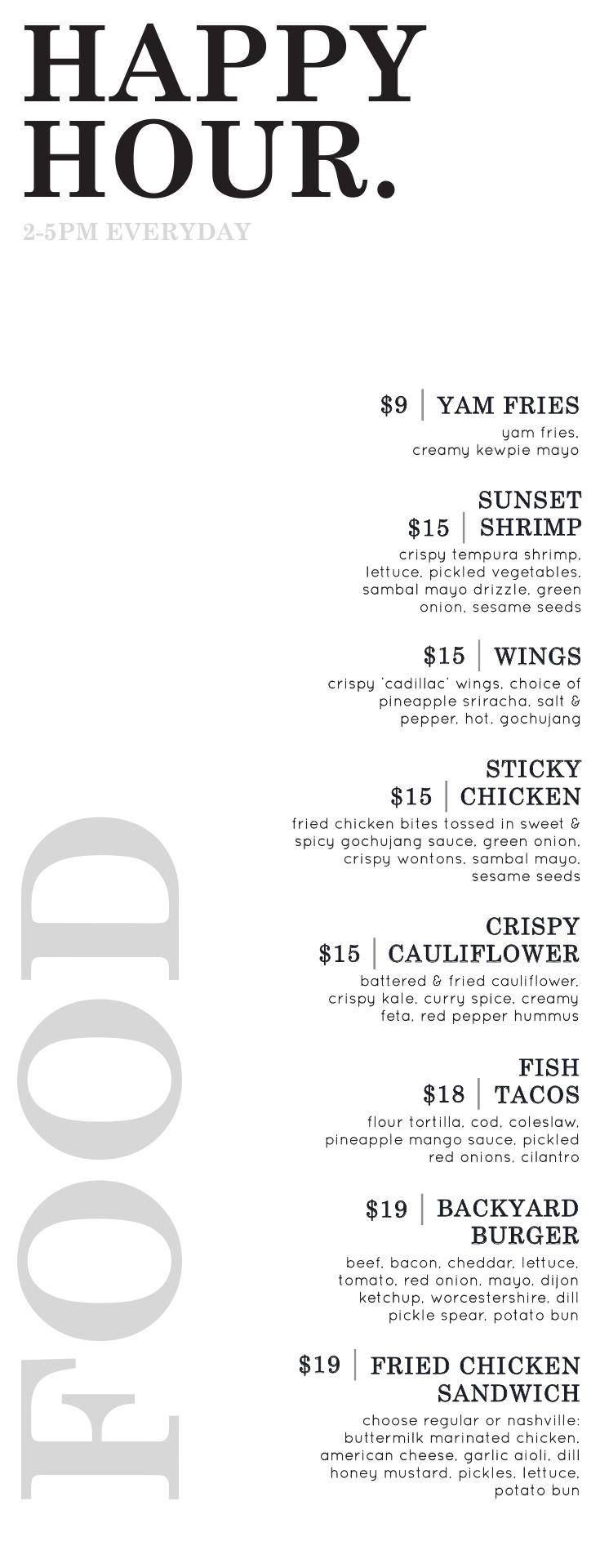 HAPPY HOUR.

2-5PM EVERYDAY

FOOD

$9 | YAM FRIES
yam fries, creamy kewpie mayo

$15 | SUNSET SHRIMP
crispy tempura shrimp, lettuce, pickled vegetables, sambal mayo drizzle, green onion, sesame seeds

$15 | WINGS
crispy 'cadillac' wings, choice of pineapple sriracha, salt & pepper, hot, gochujang

$15 | STICKY CHICKEN
fried chicken bites tossed in sweet & spicy gochujang sauce, green onion, crispy wontons, sambal mayo, sesame seeds

$15 | CRISPY CAULIFLOWER
battered & fried cauliflower, crispy kale, curry spice, creamy feta, red pepper hummus

$18 | FISH TACOS
flour tortilla, cod, coleslaw, pineapple mango sauce, pickled red onions, cilantro

$19 | BACKYARD BURGER
beef, bacon, cheddar, lettuce, tomato, red onion, mayo, dijon ketchup, worcestershire, dill pickle spear, potato bun

$19 | FRIED CHICKEN SANDWICH
choose regular or nashville: buttermilk marinated chicken, american cheese, garlic aioli, dill honey mustard, pickles, lettuce, potato bun